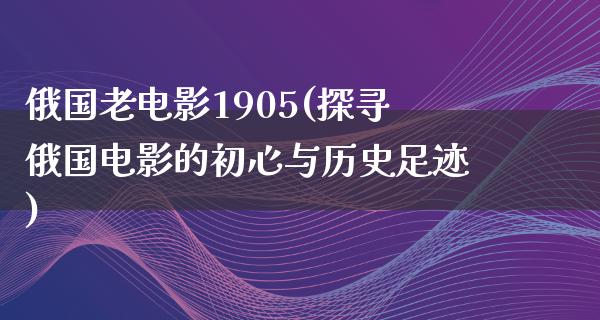 俄国老电影1905(探寻俄国电影的初心与历史足迹)